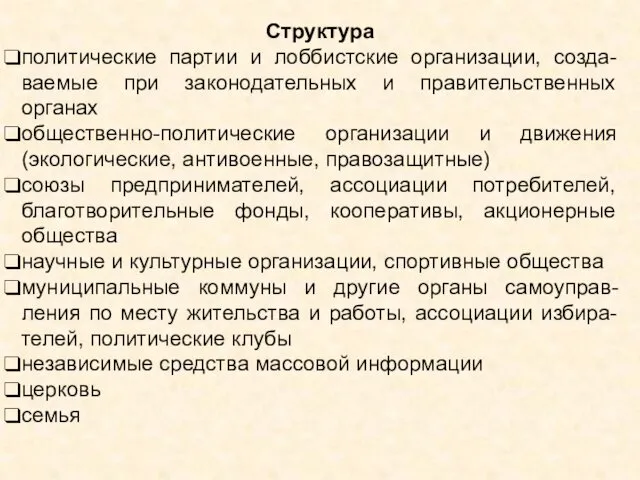 Структура

❑политические партии и лоббистские организации, создаваемые при законодательных и правительственных органах

❑общественно-политические организации и движения (экологические, антивоенные, правозащитные)

❑союзы предпринимателей, ассоциации потребителей, благотворительные фонды, кооперативы, акционерные общества

❑научные и культурные организации, спортивные общества

❑муниципальные коммуны и другие органы самоуправления по месту жительства и работы, ассоциации избирателей, политические клубы

❑независимые средства массовой информации

❑церковь

❑семья